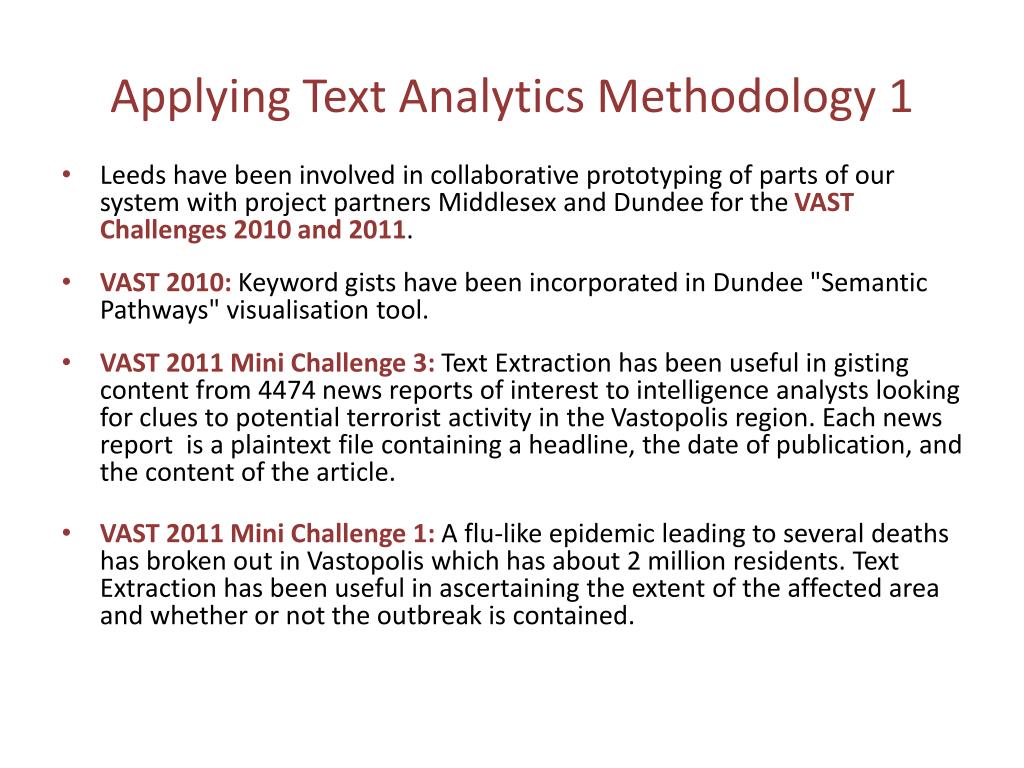 Applying Text Analytics Methodology 1

• Leeds have been involved in collaborative prototyping of parts of our system with project partners Middlesex and Dundee for the VAST Challenges 2010 and 2011.

• VAST 2010: Keyword gists have been incorporated in Dundee "Semantic Pathways" visualisation tool.

• VAST 2011 Mini Challenge 3: Text Extraction has been useful in gisting content from 4474 news reports of interest to intelligence analysts looking for clues to potential terrorist activity in the Vastopolis region. Each news report is a plaintext file containing a headline, the date of publication, and the content of the article.

• VAST 2011 Mini Challenge 1: A flu-like epidemic leading to several deaths has broken out in Vastopolis which has about 2 million residents. Text Extraction has been useful in ascertaining the extent of the affected area and whether or not the outbreak is contained.